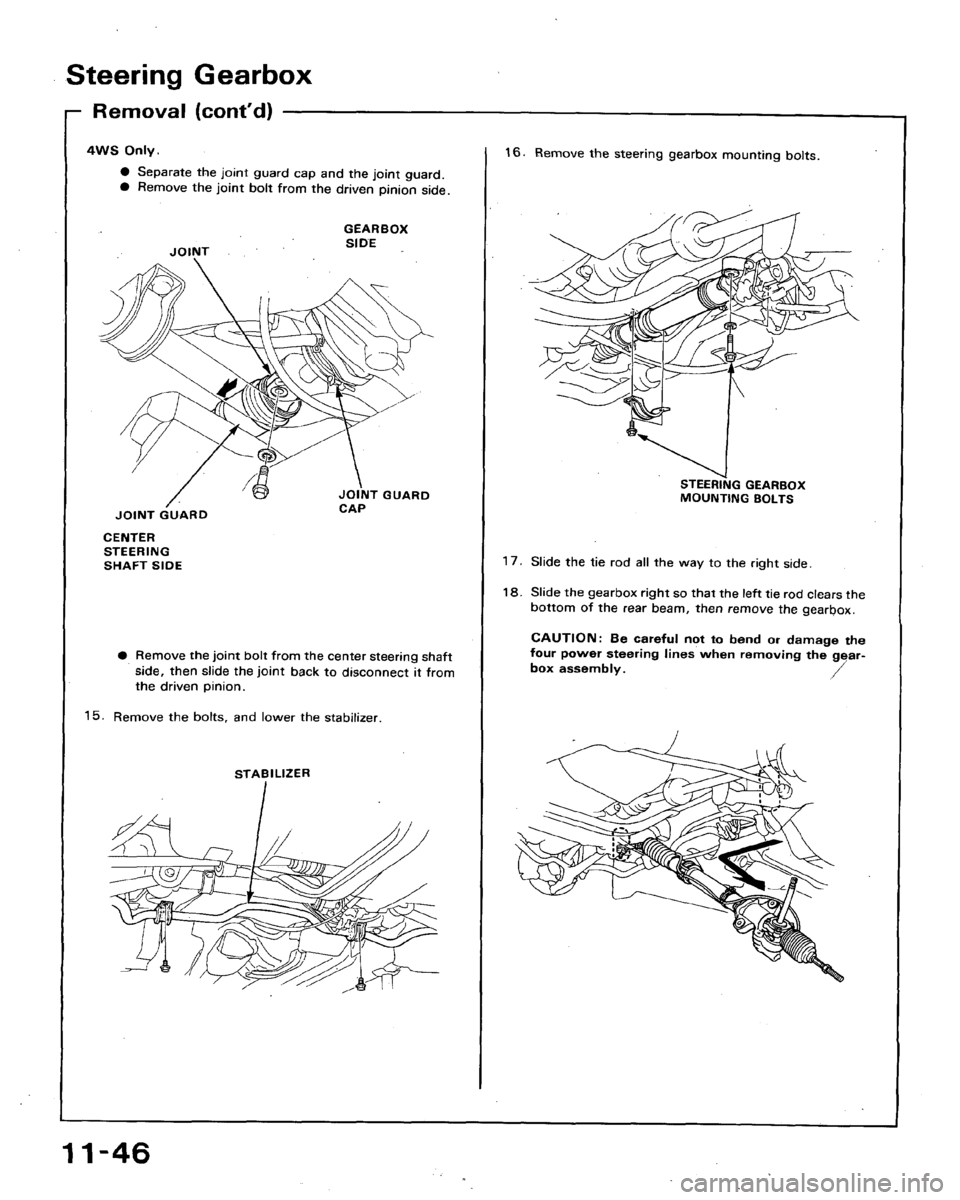 Steering Gearbox

Removal (cont'd)

4WS Only.

● Separate the joint guard cap and the joint guard.
● Remove the joint bolt from the driven pinion side.

JOINT

GEARBOX SIDE

JOINT GUARD

JOINT GUARD CAP

CENTER STEERING SHAFT SIDE

● Remove the joint bolt from the center steering shaft side, then slide the joint back to disconnect it from the driven pinion.

15. Remove the bolts, and lower the stabilizer.

STABILIZER

16. Remove the steering gearbox mounting bolts.

STEERING GEARBOX MOUNTING BOLTS

17. Slide the tie rod all the way to the right side.

18. Slide the gearbox right so that the left tie rod clears the bottom of the rear beam, then remove the gearbox.

CAUTION: Be careful not to bend or damage the four power steering lines when removing the gearbox assembly.

11-46

carmanualsonline.info